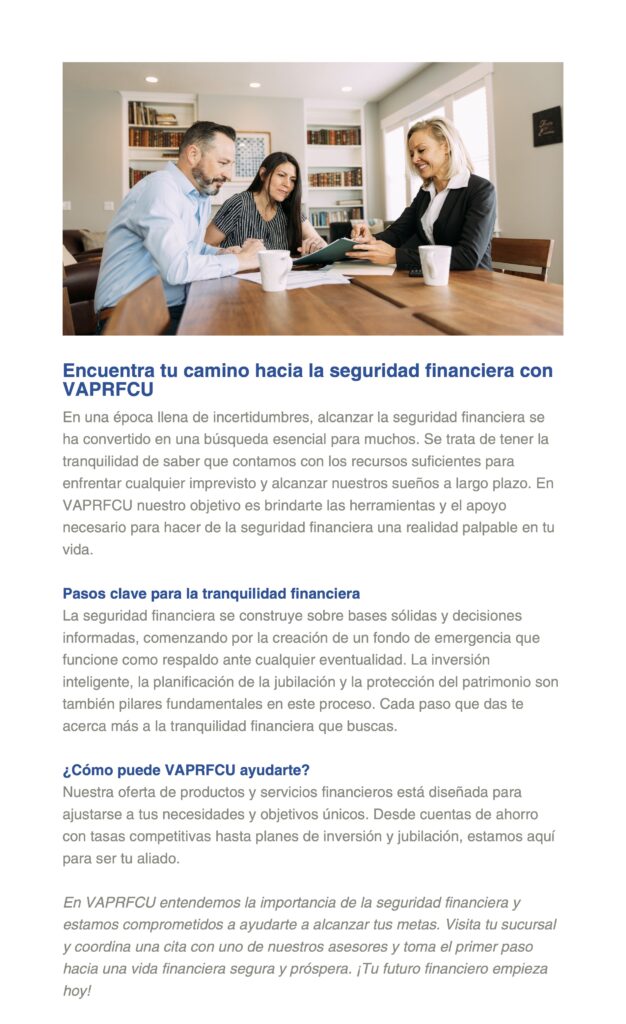 Encuentra tu camino hacia la seguridad financiera con VAPRFCU

En una época llena de incertidumbres, alcanzar la seguridad financiera se ha convertido en una búsqueda esencial para muchos. Se trata de tener la tranquilidad de saber que contamos con los recursos suficientes para enfrentar cualquier imprevisto y alcanzar nuestros sueños a largo plazo. En VAPRFCU nuestro objetivo es brindarte las herramientas y el apoyo necesario para hacer de la seguridad financiera una realidad palpable en tu vida.

Pasos clave para la tranquilidad financiera

La seguridad financiera se construye sobre bases sólidas y decisiones informadas, comenzando por la creación de un fondo de emergencia que funcione como respaldo ante cualquier eventualidad. La inversión inteligente, la planificación de la jubilación y la protección del patrimonio son también pilares fundamentales en este proceso. Cada paso que das te acerca más a la tranquilidad financiera que buscas.

¿Cómo puede VAPRFCU ayudarte?

Nuestra oferta de productos y servicios financieros está diseñada para ajustarse a tus necesidades y objetivos únicos. Desde cuentas de ahorro con tasas competitivas hasta planes de inversión y jubilación, estamos aquí para ser tu aliado.

En VAPRFCU entendemos la importancia de la seguridad financiera y estamos comprometidos a ayudarte a alcanzar tus metas. Visita tu sucursal y coordina una cita con uno de nuestros asesores y toma el primer paso hacia una vida financiera segura y próspera. ¡Tu futuro financiero empieza hoy!